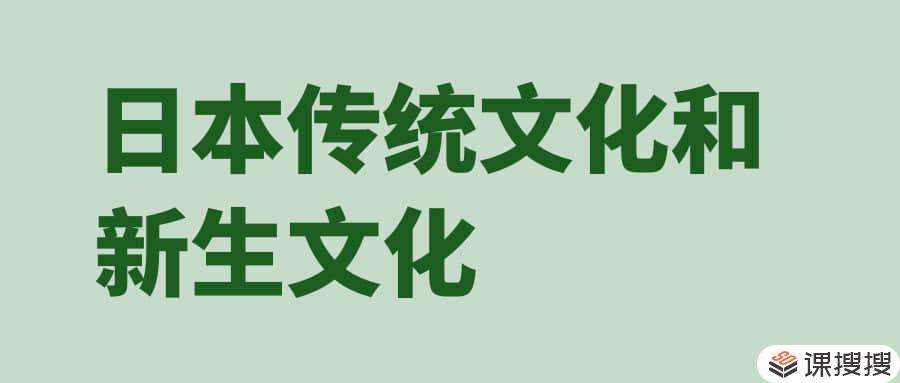 日本传统文化和新生文化

课搜搜